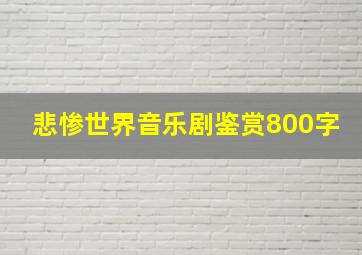 悲惨世界音乐剧鉴赏800字